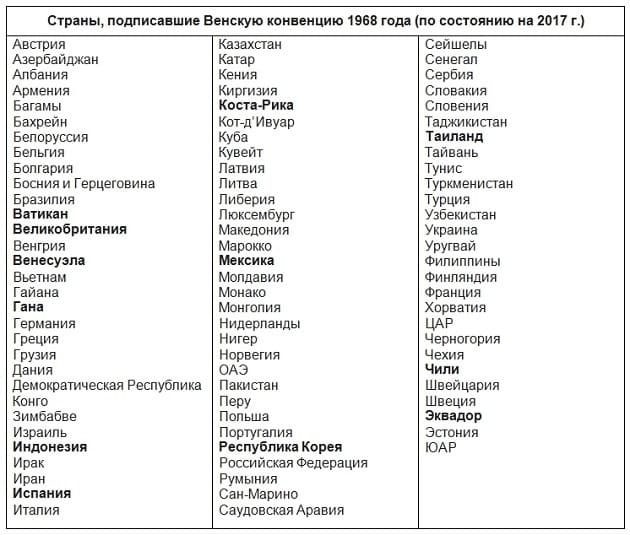 Страны, подписавшие Венскую конвенцию 1968 года (по состоянию на 2017 г.)

Австрия
Азербайджан
Албания
Армения
Багамы
Бахрейн
Белоруссия
Бельгия
Болгария
Босния и Герцеговина
Бразилия
Ватикан
Великобритания
Венгрия
Венесуэла
Вьетнам
Гайана
Гана
Германия
Греция
Грузия
Дания
Демократическая Республика Конго
Зимбабве
Израиль
Индонезия
Ирак
Иран
Испания
Италия

Казахстан
Катар
Кения
Киргизия
Коста-Рика
Кот-д'Ивуар
Куба
Кувейт
Латвия
Литва
Либерия
Люксембург
Македония
Марокко
Мексика
Молдавия
Монако
Монголия
Нидерланды
Нигер
Норвегия
ОАЭ
Пакистан
Перу
Польша
Португалия
Республика Корея
Российская Федерация
Румыния
Сан-Марино
Саудовская Аравия

Сейшелы
Сенегал
Сербия
Словакия
Словения
Таджикистан
Таиланд
Тайвань
Тунис
Туркменистан
Турция
Узбекистан
Украина
Уругвай
Филиппины
Финляндия
Франция
Хорватия
ЦАР
Черногория
Чехия
Чили
Швейцария
Швеция
Эквадор
Эстония
ЮАР